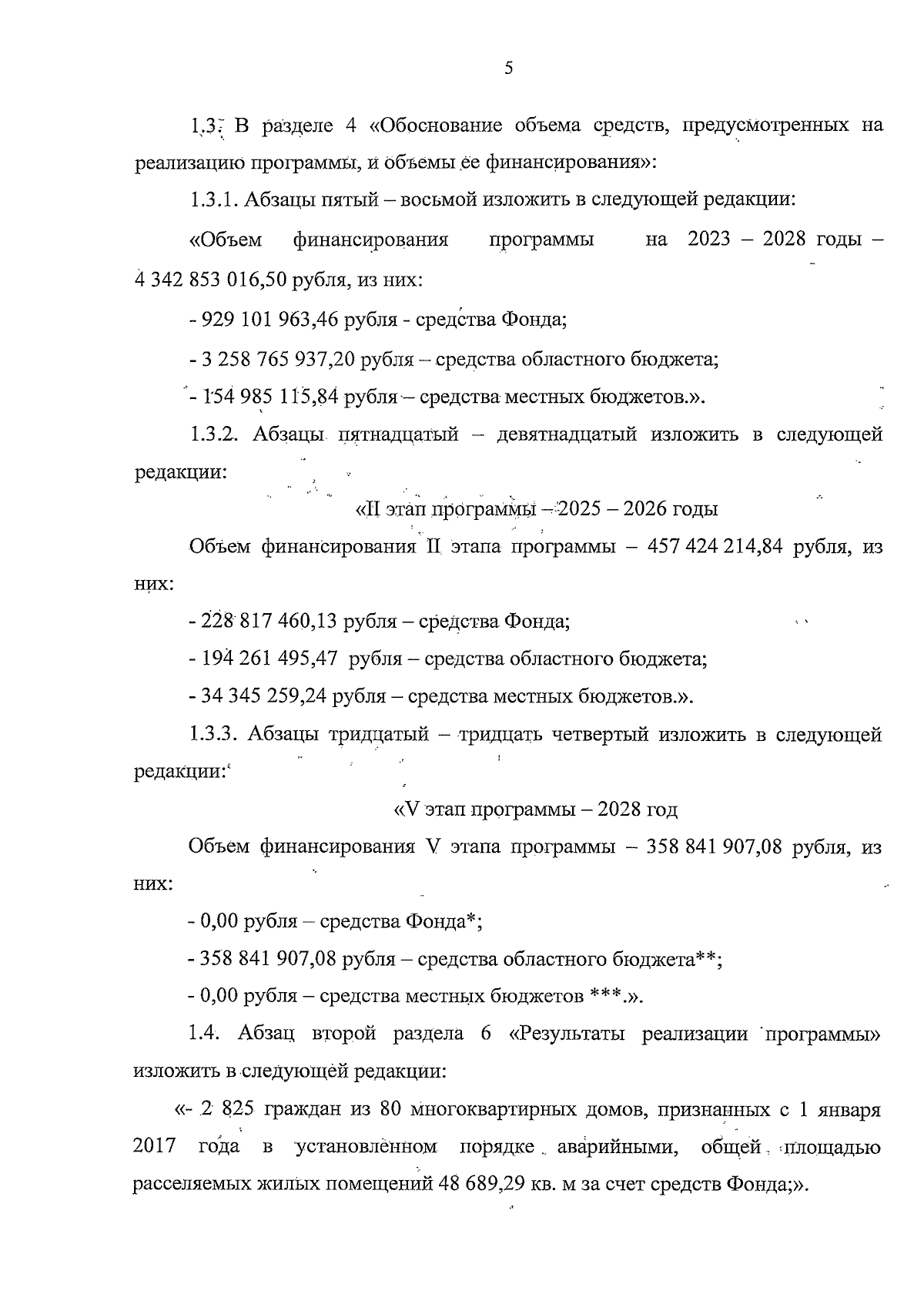 5

1.3. В разделе 4 «Обоснование объема средств, предусмотренных на реализацию программы, и объемы ее финансирования»:

1.3.1. Абзацы пятый – восьмой изложить в следующей редакции:

«Объем финансирования программы на 2023 – 2028 годы – 4 342 853 016,50 рубля, из них:

- 929 101 963,46 рубля - средства Фонда;

- 3 258 765 937,20 рубля – средства областного бюджета;

- 154 985 115,84 рубля – средства местных бюджетов.».

1.3.2. Абзацы пятнадцатый – девятнадцатый изложить в следующей редакции:

«II этап программы – 2025 – 2026 годы

Объем финансирования II этапа программы – 457 424 214,84 рубля, из них:

- 228 817 460,13 рубля – средства Фонда;

- 194 261 495,47 рубля – средства областного бюджета;

- 34 345 259,24 рубля – средства местных бюджетов.».

1.3.3. Абзацы тридцатый – тридцать четвертый изложить в следующей редакции:

«V этап программы – 2028 год

Объем финансирования V этапа программы – 358 841 907,08 рубля, из них:

- 0,00 рубля – средства Фонда*;

- 358 841 907,08 рубля – средства областного бюджета**;

- 0,00 рубля – средства местных бюджетов ***.».

1.4. Абзац второй раздела 6 «Результаты реализации программы» изложить в следующей редакции:

«- 2 825 граждан из 80 многоквартирных домов, признанных с 1 января 2017 года в установленном порядке аварийными, общей площадью расселяемых жилых помещений 48 689,29 кв. м за счет средств Фонда;».